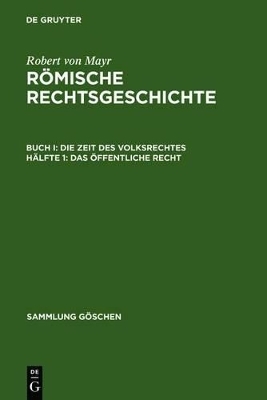 DE GRUYTER

Robert von Mayr
RÖMISCHE RECHTSGESCHICHTE

BUCH I: DIE ZEIT DES VOLKSRECHTES
HÄLFTE 1: DAS ÖFFENTLICHE RECHT

SAMMLUNG GÖSCHEN

DE
G